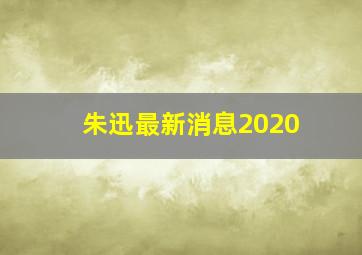 朱迅最新消息2020